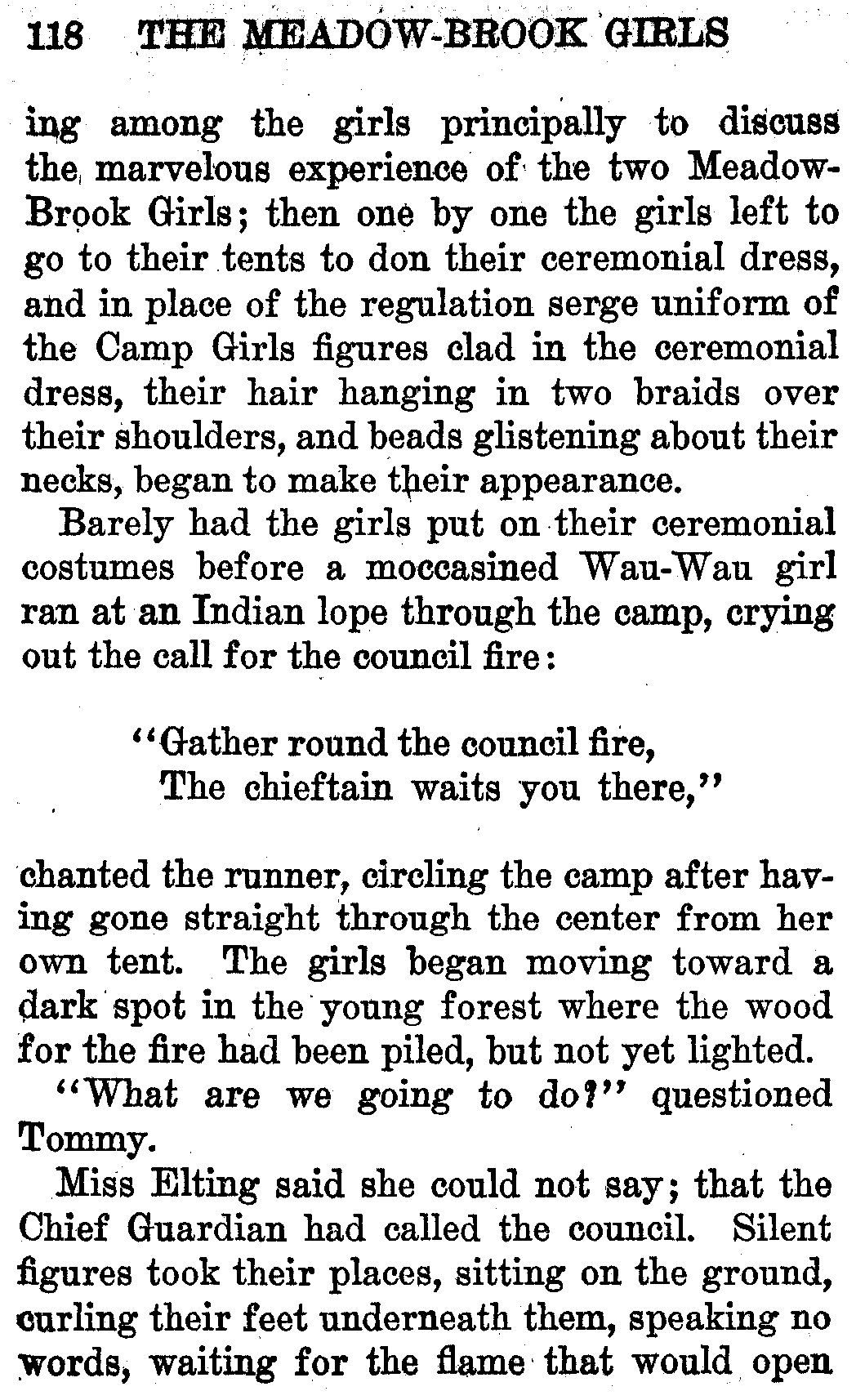 118 THE MEADOW-BROOK GIRLS

ing among the girls principally to discuss the marvelous experience of the two Meadow-Brook Girls; then one by one the girls left to go to their tents to don their ceremonial dress, and in place of the regulation serge uniform of the Camp Girls figures clad in the ceremonial dress, their hair hanging in two braids over their shoulders, and beads glistening about their necks, began to make their appearance.

Barely had the girls put on their ceremonial costumes before a moccasined Wau-Wau girl ran at an Indian lope through the camp, crying out the call for the council fire:

"Gather round the council fire,
The chieftain waits you there,"

chanted the runner, circling the camp after having gone straight through the center from her own tent. The girls began moving toward a dark spot in the young forest where the wood for the fire had been piled, but not yet lighted.

"What are we going to do?" questioned Tommy.

Miss Elting said she could not say; that the Chief Guardian had called the council. Silent figures took their places, sitting on the ground, curling their feet underneath them, speaking no words, waiting for the flame that would open